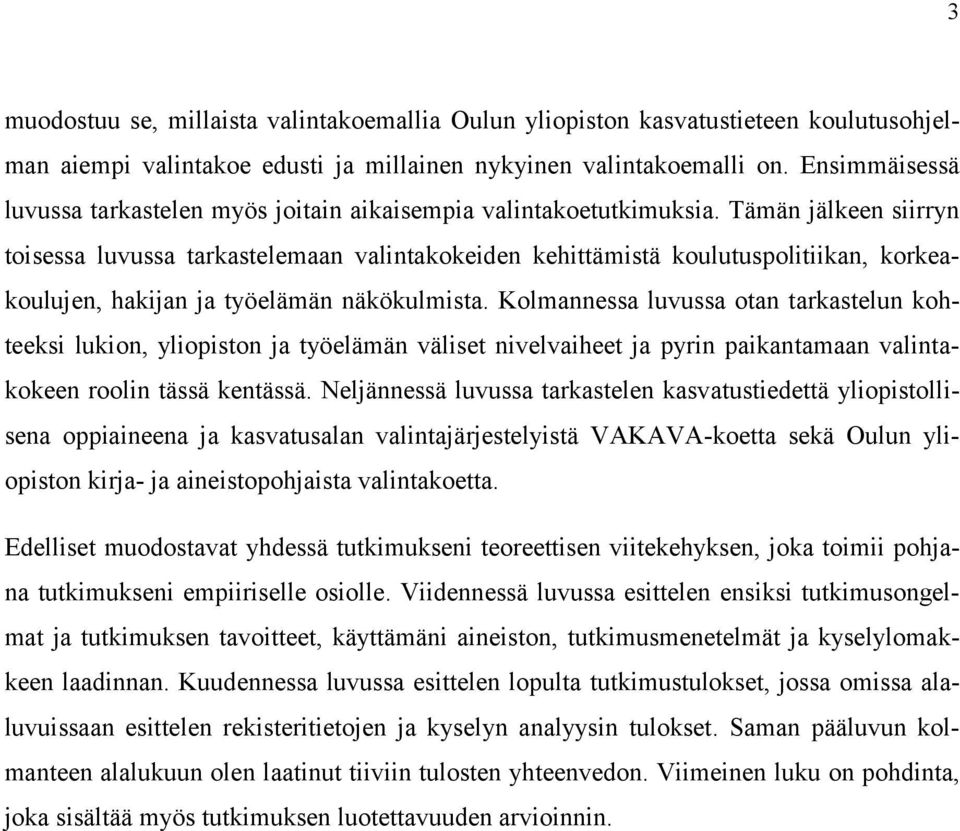 3

muodostuu se, millaista valintakoemallia Oulun yliopiston kasvatustieteen koulutusohjelman aiempi valintakoe edusti ja millainen nykyinen valintakoemalli on. Ensimmäisessä luvussa tarkastelen myös joitain aikaisempia valintakoetutkimuksia. Tämän jälkeen siirryn toisessa luvussa tarkastelemaan valintakokeiden kehittämistä koulutuspolitiikan, korkeakoulujen, hakijan ja työelämän näkökulmista. Kolmannessa luvussa otan tarkastelun kohteeksi lukion, yliopiston ja työelämän väliset nivelvaiheet ja pyrin paikantamaan valintakokeen roolin tässä kentässä. Neljännessä luvussa tarkastelen kasvatustiedettä yliopistollisena oppiaineena ja kasvatusalan valintajärjestelyistä VAKAVA-koetta sekä Oulun yliopiston kirja- ja aineistopohjaista valintakoetta.

Edelliset muodostavat yhdessä tutkimukseni teoreettisen viitekehyksen, joka toimii pohjana tutkimukseni empiiriselle osiolle. Viidennessä luvussa esittelen ensiksi tutkimusongelmat ja tutkimuksen tavoitteet, käyttämäni aineiston, tutkimusmenetelmät ja kyselylomakkeen laadinnan. Kuudennessa luvussa esittelen lopulta tutkimustulokset, jossa omissa alaluvuissaan esittelen rekisteritietojen ja kyselyn analyysin tulokset. Saman pääluvun kolmanteen alalukuun olen laatinut tiiviin tulosten yhteenvedon. Viimeinen luku on pohdinta, joka sisältää myös tutkimuksen luotettavuuden arvioinnin.